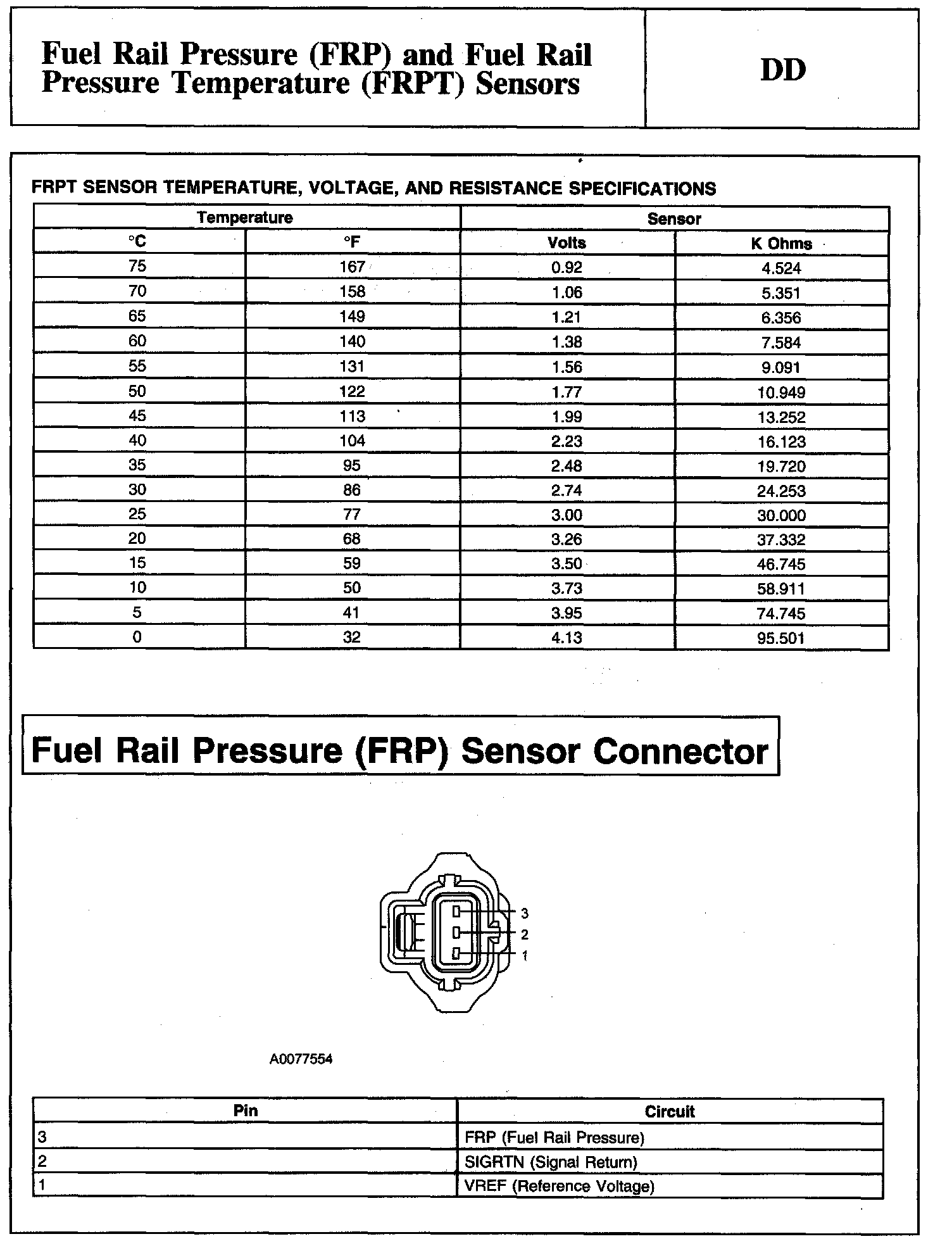 Fuel Rail Pressure (FRP) and Fuel Rail Pressure Temperature (FRPT) Sensors

DD

FRPT SENSOR TEMPERATURE, VOLTAGE, AND RESISTANCE SPECIFICATIONS

| Temperature | | Sensor | |
|---|---|---|---|
| °C | °F | Volts | K Ohms |
| 75 | 167 | 0.92 | 4.524 |
| 70 | 158 | 1.06 | 5.351 |
| 65 | 149 | 1.21 | 6.356 |
| 60 | 140 | 1.38 | 7.584 |
| 55 | 131 | 1.56 | 9.091 |
| 50 | 122 | 1.77 | 10.949 |
| 45 | 113 | 1.99 | 13.252 |
| 40 | 104 | 2.23 | 16.123 |
| 35 | 95 | 2.48 | 19.720 |
| 30 | 86 | 2.74 | 24.253 |
| 25 | 77 | 3.00 | 30.000 |
| 20 | 68 | 3.26 | 37.332 |
| 15 | 59 | 3.50 | 46.745 |
| 10 | 50 | 3.73 | 58.911 |
| 5 | 41 | 3.95 | 74.745 |
| 0 | 32 | 4.13 | 95.501 |

Fuel Rail Pressure (FRP) Sensor Connector

3
2
1

A0077554

| Pin | Circuit |
|---|---|
| 3 | FRP (Fuel Rail Pressure) |
| 2 | SIGRTN (Signal Return) |
| 1 | VREF (Reference Voltage) |